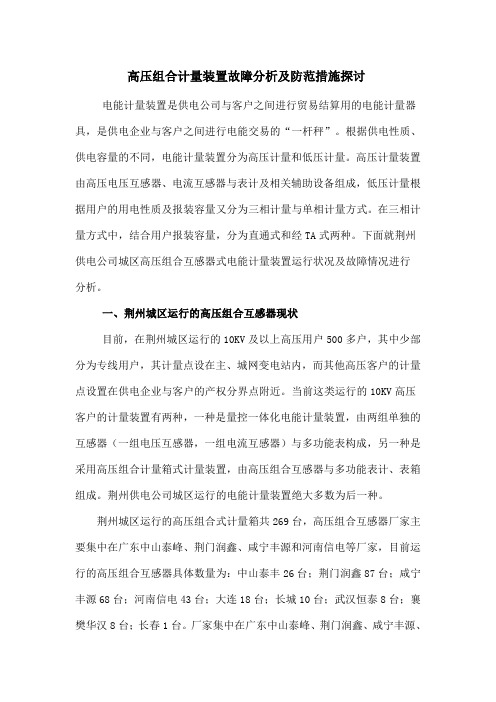 高压组合计量装置故障分析及防范措施探讨

电能计量装置是供电公司与客户之间进行贸易结算用的电能计量器具，是供电企业与客户之间进行电能交易的“一杆秤”。根据供电性质、供电容量的不同，电能计量装置分为高压计量和低压计量。高压计量装置由高压电压互感器、电流互感器与表计及相关辅助设备组成，低压计量根据用户的用电性质及报装容量又分为三相计量与单相计量方式。在三相计量方式中，结合用户报装容量，分为直通式和经 TA 式两种。下面就荆州供电公司城区高压组合互感器式电能计量装置运行状况及故障情况进行分析。

一、荆州城区运行的高压组合互感器现状

目前，在荆州城区运行的 10KV 及以上高压用户 500 多户，其中少部分为专线用户，其计量点设在主、城网变电站内，而其他高压客户的计量点设置在供电企业与客户的产权分界点附近。当前这类运行的 10KV 高压客户的计量装置有两种，一种是量控一体化电能计量装置，由两组单独的互感器（一组电压互感器，一组电流互感器）与多功能表构成，另一种是采用高压组合计量箱式计量装置，由高压组合互感器与多功能表计、表箱组成。荆州供电公司城区运行的电能计量装置绝大多数为后一种。

荆州城区运行的高压组合式计量箱共 269 台，高压组合互感器厂家主要集中在广东中山泰峰、荆门润鑫、咸宁丰源和河南信电等厂家，目前运行的高压组合互感器具体数量为：中山泰丰 26 台；荆门润鑫 87 台；咸宁丰源 68 台；河南信电 43 台；大连 18 台；长城 10 台；武汉恒泰 8 台；襄樊华汉 8 台；长春 1 台。厂家集中在广东中山泰峰、荆门润鑫、咸宁丰源、